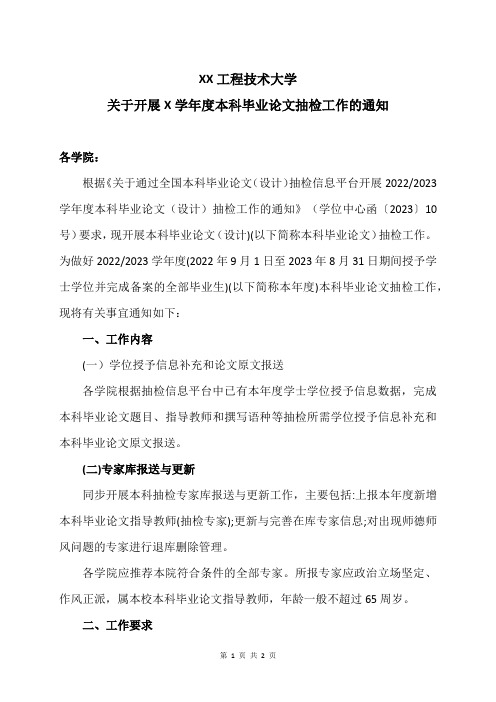 XX 工程技术大学
关于开展 X 学年度本科毕业论文抽检工作的通知

各学院：

根据《关于通过全国本科毕业论文（设计）抽检信息平台开展 2022/2023 学年度本科毕业论文（设计）抽检工作的通知》（学位中心函〔2023〕10 号）要求，现开展本科毕业论文（设计)(以下简称本科毕业论文）抽检工作。为做好 2022/2023 学年度(2022 年 9 月 1 日至 2023 年 8 月 31 日期间授予学士学位并完成备案的全部毕业生)(以下简称本年度)本科毕业论文抽检工作，现将有关事宜通知如下：

一、工作内容

(一）学位授予信息补充和论文原文报送

各学院根据抽检信息平台中已有本年度学士学位授予信息数据，完成本科毕业论文题目、指导教师和撰写语种等抽检所需学位授予信息补充和本科毕业论文原文报送。

(二)专家库报送与更新

同步开展本科抽检专家库报送与更新工作，主要包括:上报本年度新增本科毕业论文指导教师(抽检专家);更新与完善在库专家信息;对出现师德师风问题的专家进行退库删除管理。

各学院应推荐本院符合条件的全部专家。所报专家应政治立场坚定、作风正派，属本校本科毕业论文指导教师，年龄一般不超过 65 周岁。

二、工作要求

第 1 页 共 2 页